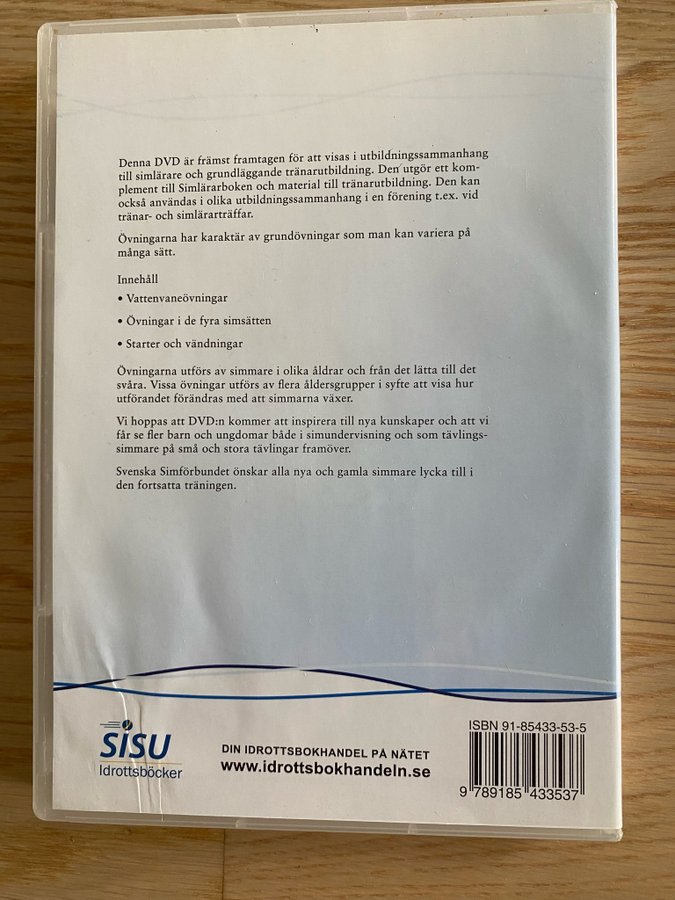 Denna DVD är främst framtagen för att visas i utbildningssammanhang till simlärare och grundläggande tränarutbildning. Den utgör ett komplement till Simlärarboken och material till tränarutbildning. Den kan också användas i olika utbildningssammanhang i en förening t.ex. vid tränar- och simlärarträffar.

Övningarna har karaktär av grundövningar som man kan variera på många sätt.

Innehåll

• Vattenvaneövningar

• Övningar i de fyra simsätten

• Starter och vändningar

Övningarna utförs av simmare i olika åldrar och från det lätta till det svåra. Vissa övningar utförs av flera åldersgrupper i syfte att visa hur utförandet förändras med att simmarna växer.

Vi hoppas att DVD:n kommer att inspirera till nya kunskaper och att vi får se fler barn och ungdomar både i simundervisning och som tävlingssimmare på små och stora tävlingar framöver.

Svenska Simförbundet önskar alla nya och gamla simmare lycka till i den fortsatta träningen.

SISU Idrottsböcker

DIN IDROTTSBOKHANDEL PÅ NÄTET
www.idrottsbokhandeln.se

ISBN 91-85433-53-5
9 789185 433537